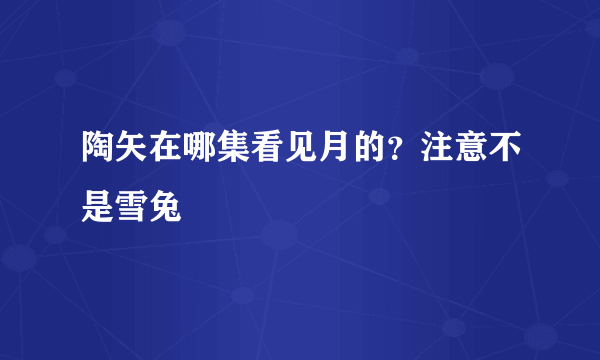 陶矢在哪集看见月的？注意不是雪兔